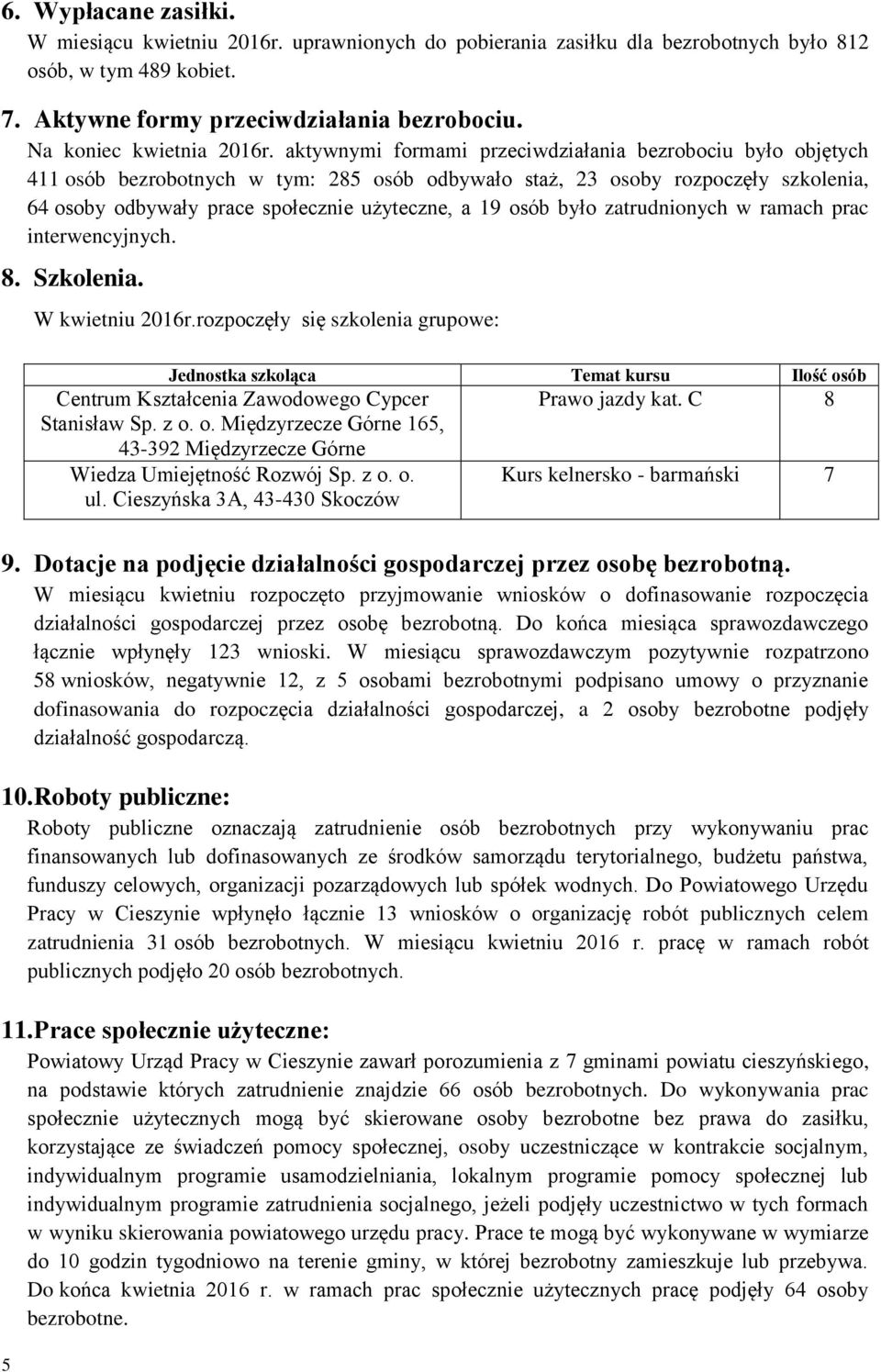 6. Wypłacane zasiłki.
W miesiącu kwietniu 2016r. uprawnionych do pobierania zasiłku dla bezrobotnych było 812 osób, w tym 489 kobiet.

7. Aktywne formy przeciwdziałania bezrobociu.
Na koniec kwietnia 2016r. aktywnymi formami przeciwdziałania bezrobociu było objętych 411 osób bezrobotnych w tym: 285 osób odbywało staż, 23 osoby rozpoczęły szkolenia, 64 osoby odbywały prace społecznie użyteczne, a 19 osób było zatrudnionych w ramach prac interwencyjnych.

8. Szkolenia.
W kwietniu 2016r.rozpoczęły się szkolenia grupowe:

| Jednostka szkoląca | Temat kursu | Ilość osób |
|---|---|---|
| Centrum Kształcenia Zawodowego Cypcer Stanisław Sp. z o. o. Międzyrzecze Górne 165, 43-392 Międzyrzecze Górne | Prawo jazdy kat. C | 8 |
| Wiedza Umiejętność Rozwój Sp. z o. o. ul. Cieszyńska 3A, 43-430 Skoczów | Kurs kelnersko - barmański | 7 |

9. Dotacje na podjęcie działalności gospodarczej przez osobę bezrobotną.
W miesiącu kwietniu rozpoczęto przyjmowanie wniosków o dofinasowanie rozpoczęcia działalności gospodarczej przez osobę bezrobotną. Do końca miesiąca sprawozdawczego łącznie wpłynęły 123 wnioski. W miesiącu sprawozdawczym pozytywnie rozpatrzono 58 wniosków, negatywnie 12, z 5 osobami bezrobotnymi podpisano umowy o przyznanie dofinasowania do rozpoczęcia działalności gospodarczej, a 2 osoby bezrobotne podjęły działalność gospodarczą.

10. Roboty publiczne:
Roboty publiczne oznaczają zatrudnienie osób bezrobotnych przy wykonywaniu prac finansowanych lub dofinasowanych ze środków samorządu terytorialnego, budżetu państwa, funduszy celowych, organizacji pozarządowych lub spółek wodnych. Do Powiatowego Urzędu Pracy w Cieszynie wpłynęło łącznie 13 wniosków o organizację robót publicznych celem zatrudnienia 31 osób bezrobotnych. W miesiącu kwietniu 2016 r. pracę w ramach robót publicznych podjęło 20 osób bezrobotnych.

11. Prace społecznie użyteczne:
Powiatowy Urząd Pracy w Cieszynie zawarł porozumienia z 7 gminami powiatu cieszyńskiego, na podstawie których zatrudnienie znajdzie 66 osób bezrobotnych. Do wykonywania prac społecznie użytecznych mogą być skierowane osoby bezrobotne bez prawa do zasiłku, korzystające ze świadczeń pomocy społecznej, osoby uczestniczące w kontrakcie socjalnym, indywidualnym programie usamodzielniania, lokalnym programie pomocy społecznej lub indywidualnym programie zatrudnienia socjalnego, jeżeli podjęły uczestnictwo w tych formach w wyniku skierowania powiatowego urzędu pracy. Prace te mogą być wykonywane w wymiarze do 10 godzin tygodniowo na terenie gminy, w której bezrobotny zamieszkuje lub przebywa. Do końca kwietnia 2016 r. w ramach prac społecznie użytecznych pracę podjęły 64 osoby bezrobotne.

5